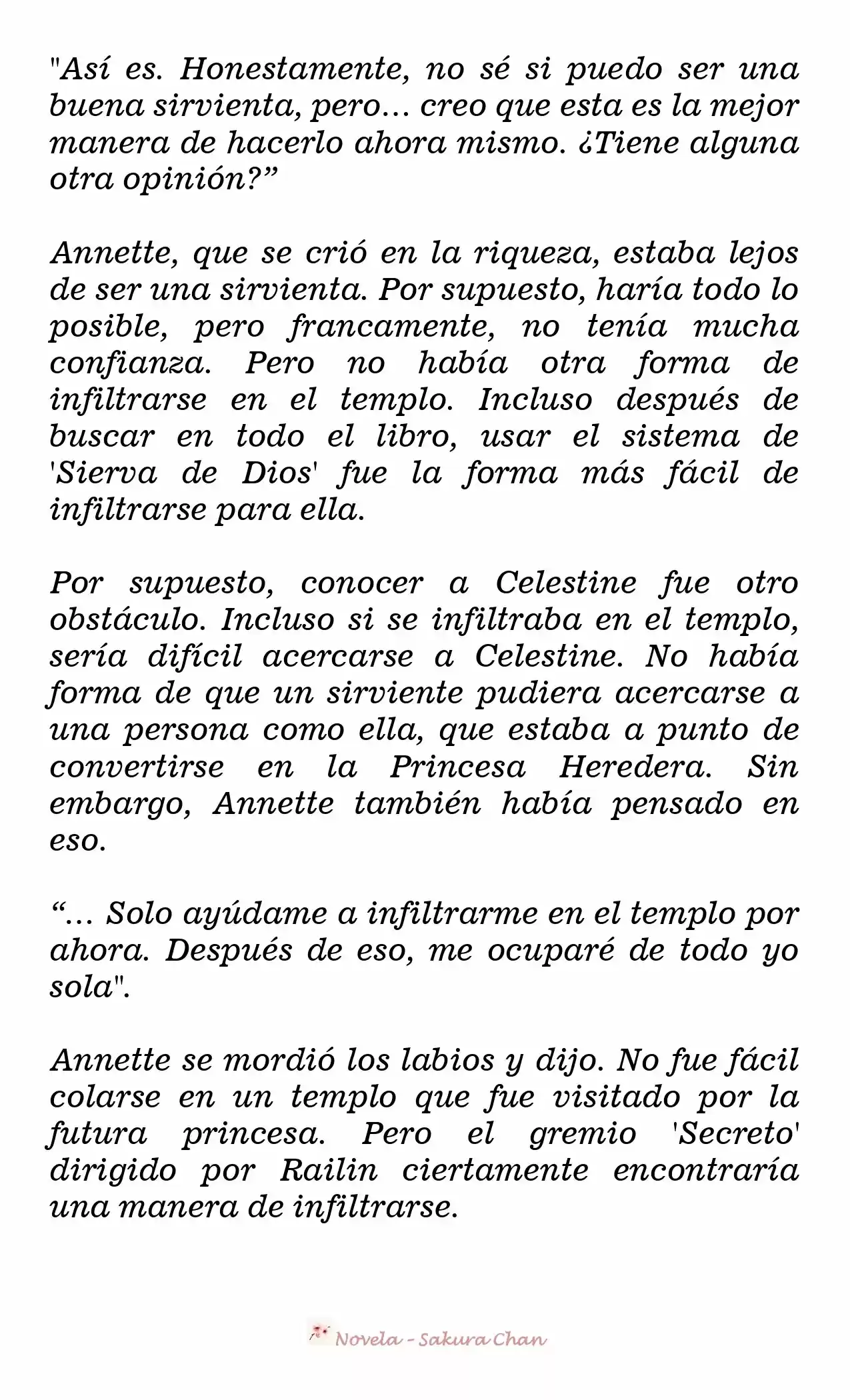 "Así es. Honestamente, no sé si puedo ser una buena sirvienta, pero… creo que esta es la mejor manera de hacerlo ahora mismo. ¿Tiene alguna otra opinión?”

Annette, que se crió en la riqueza, estaba lejos de ser una sirvienta. Por supuesto, haría todo lo posible, pero francamente, no tenía mucha confianza. Pero no había otra forma de infiltrarse en el templo. Incluso después de buscar en todo el libro, usar el sistema de 'Sierva de Dios' fue la forma más fácil de infiltrarse para ella.

Por supuesto, conocer a Celestine fue otro obstáculo. Incluso si se infiltraba en el templo, sería difícil acercarse a Celestine. No había forma de que un sirviente pudiera acercarse a una persona como ella, que estaba a punto de convertirse en la Princesa Heredera. Sin embargo, Annette también había pensado en eso.

“… Solo ayúdame a infiltrarme en el templo por ahora. Después de eso, me ocuparé de todo yo sola".

Annette se mordió los labios y dijo. No fue fácil colarse en un templo que fue visitado por la futura princesa. Pero el gremio 'Secreto' dirigido por Railin ciertamente encontraría una manera de infiltrarse.

Novela - Sakura Chan